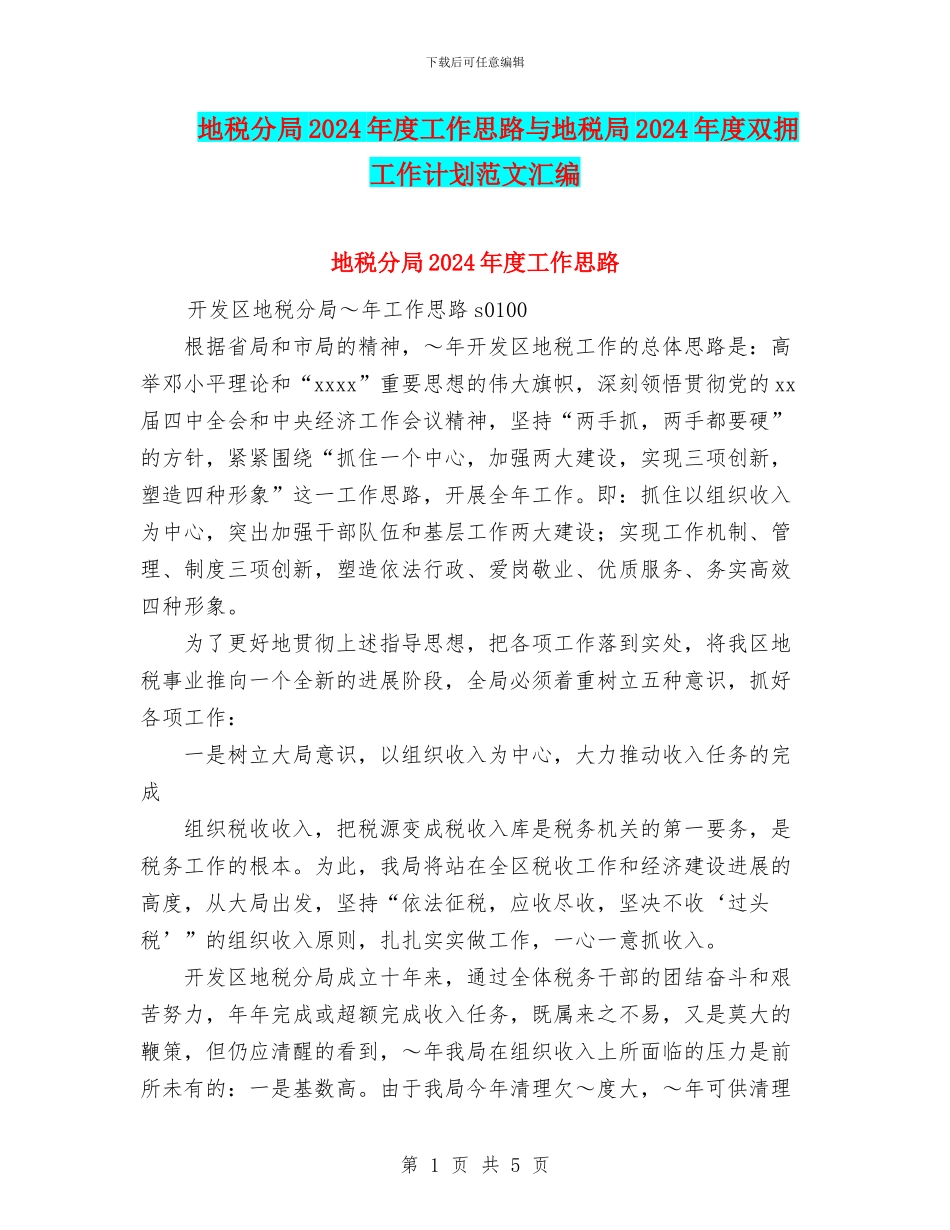 下载后可任意编辑

地税分局2024年度工作思路与地税局2024年度双拥工作计划范文汇编

地税分局2024年度工作思路

开发区地税分局～年工作思路 s0100

根据省局和市局的精神，～年开发区地税工作的总体思路是：高举邓小平理论和“xxxx”重要思想的伟大旗帜，深刻领悟贯彻党的xx届四中全会和中央经济工作会议精神，坚持“两手抓，两手都要硬”的方针，紧紧围绕“抓住一个中心，加强两大建设，实现三项创新，塑造四种形象”这一工作思路，开展全年工作。即：抓住以组织收入为中心，突出加强干部队伍和基层工作两大建设；实现工作机制、管理、制度三项创新，塑造依法行政、爱岗敬业、优质服务、务实高效四种形象。

为了更好地贯彻上述指导思想，把各项工作落到实处，将我区地税事业推向一个全新的进展阶段，全局必须着重树立五种意识，抓好各项工作：

一是树立大局意识，以组织收入为中心，大力推动收入任务的完成

组织税收收入，把税源变成税收入库是税务机关的第一要务，是税务工作的根本。为此，我局将站在全区税收工作和经济建设进展的高度，从大局出发，坚持“依法征税，应收尽收，坚决不收‘过头税’”的组织收入原则，扎扎实实做工作，一心一意抓收入。

开发区地税分局成立十年来，通过全体税务干部的团结奋斗和艰苦努力，年年完成或超额完成收入任务，既属来之不易，又是莫大的鞭策，但仍应清醒的看到，～年我局在组织收入上所面临的压力是前所未有的：一是基数高。由于我局今年清理欠～度大，～年可供清理

第 1 页 共 5 页